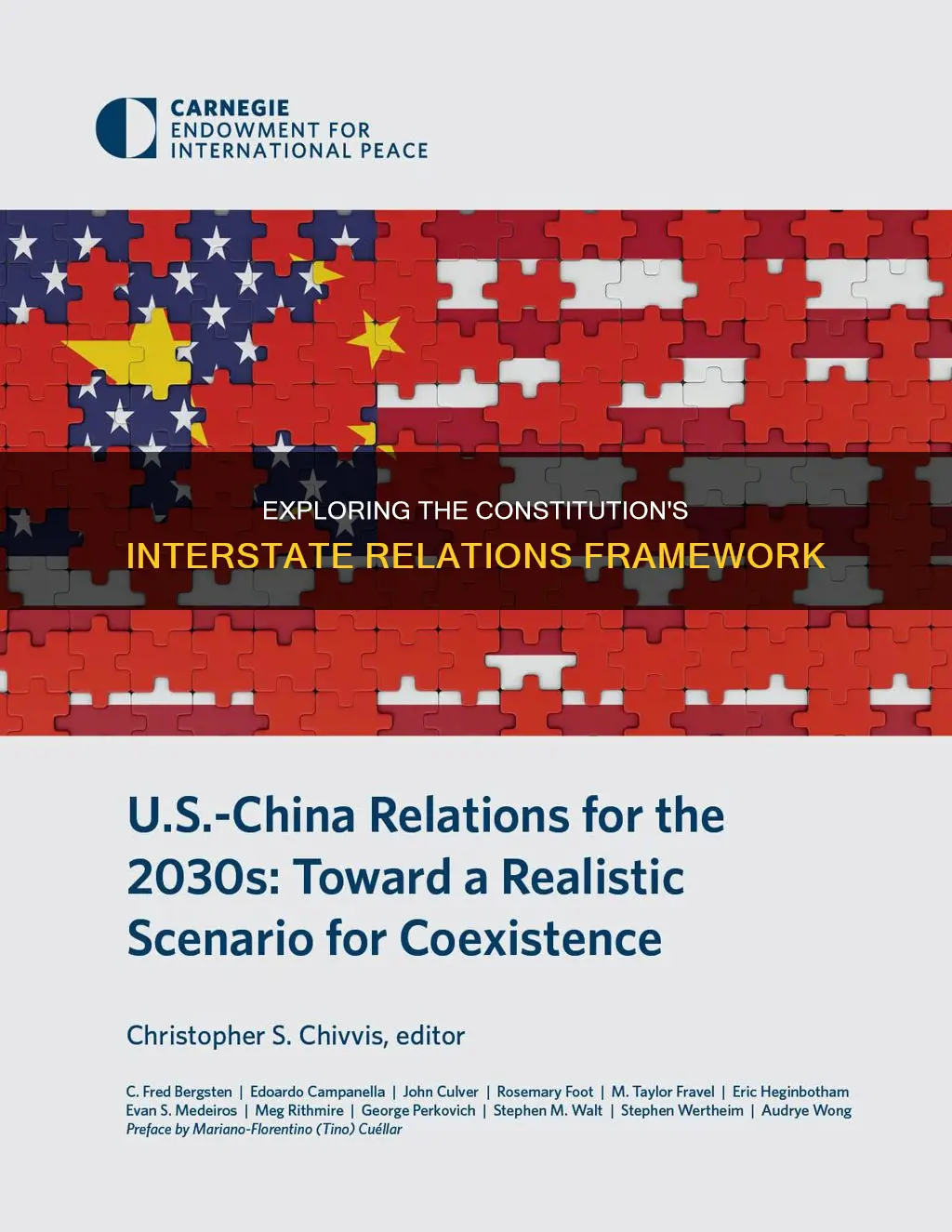 CARNEGIE
ENDOWMENT FOR
INTERNATIONAL PEACE

EXPLORING THE CONSTITUTION'S
INTERSTATE RELATIONS FRAMEWORK

U.S.-China Relations for the 2030s: Toward a Realistic Scenario for Coexistence

Christopher S. Chivvis, editor

C. Fred Bergsten | Edoardo Campanella | John Culver | Rosemary Foot | M. Taylor Fravel | Eric Heginbotham
Evan S. Medeiros | Meg Rithmire | George Perkovich | Stephen M. Walt | Stephen Wertheim | Audrye Wong
Preface by Mariano-Florentino (Tino) Cuéllar